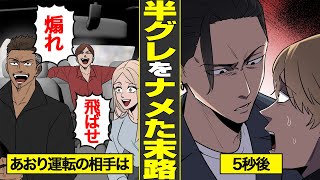 煽れ

飛ばせ

あおり運転の相手は

半グレをナメた末路

5秒後